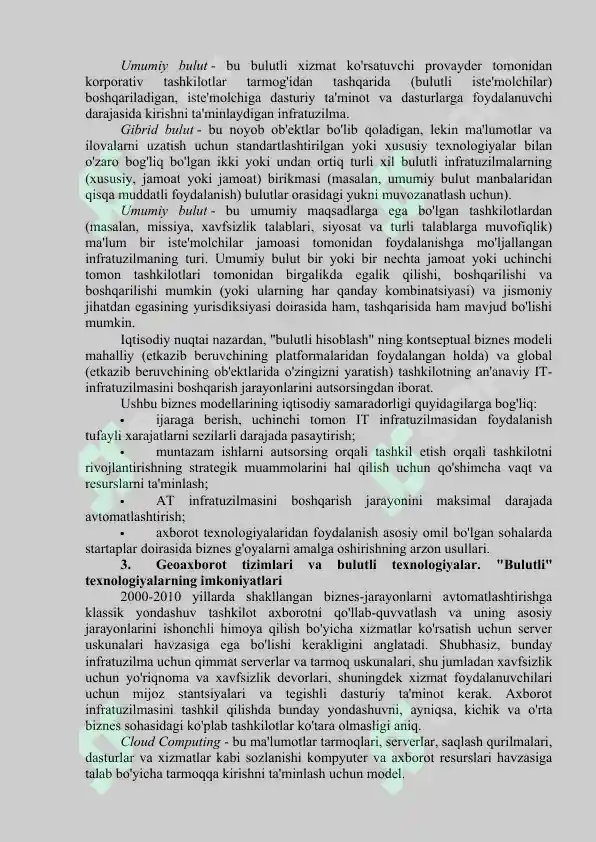 Umumiy bulut - bu bulutli xizmat ko'rsatuvchi provayder tomonidan korporativ tashkilotlar tarmog'idan tashqarida (bulutli iste'molchilar) boshqariladigan, iste'molchiga dasturiy ta'minot va dasturlarga foydalanuvchi darajasida kirishni ta'minlaydigan infratuzilma.

Gibrid bulut - bu noyob ob'ektlar bo'lib qoladigan, lekin ma'lumotlar va ilovalarni uzatish uchun standartlashtirilgan yoki xususiy texnologiyalar bilan o'zaro bog'liq bo'lgan ikki yoki undan ortiq turli xil bulutli infratuzilmalarning (xususiy, jamoat yoki jamoat) birikmasi (masalan, umumiy bulut manbalaridan qisqa muddatli foydalanish) bulutlar orasidagi yukni muvozanatlash uchun).

Umumiy bulut - bu umumiy maqsadlarga ega bo'lgan tashkilotlardan (masalan, missiya, xavfsizlik talablari, siyosat va turli talablarga muvofiqlik) ma'lum bir iste'molchilar jamoasi tomonidan foydalanishga mo'ljallangan infratuzilmaning turi. Umumiy bulut bir yoki bir nechta jamoat yoki uchinchi tomon tashkilotlari tomonidan birgalikda egalik qilishi, boshqarilishi va boshqarilishi mumkin (yoki ularning har qanday kombinatsiyasi) va jismoniy jihatdan egasining yurisdiksiyasi doirasida ham, tashqarisida ham mavjud bo'lishi mumkin.

Iqtisodiy nuqtai nazardan, "bulutli hisoblash" ning kontseptual biznes modeli mahalliy (etkazib beruvchining platformalaridan foydalangan holda) va global (etkazib beruvchining ob'ektlarida o'zingizni yaratish) tashkilotning an'anaviy IT-infratuzilmasini boshqarish jarayonlarini autsorsingdan iborat.

Ushbu biznes modellarining iqtisodiy samaradorligi quyidagilarga bog'liq:

• ijaraga berish, uchinchi tomon IT infratuzilmasidan foydalanish tufayli xarajatlarni sezilarli darajada pasaytirish;

• muntazam ishlarni autsorsing orqali tashkil etish orqali tashkilotni rivojlantirishning strategik muammolarini hal qilish uchun qo'shimcha vaqt va resurslarni ta'minlash;

• AT infratuzilmasini boshqarish jarayonini maksimal darajada avtomatlashtirish;

• axborot texnologiyalaridan foydalanish asosiy omil bo'lgan sohalarda startaplar doirasida biznes g'oyalarni amalga oshirishning arzon usullari.

3. Geoaxborot tizimlari va bulutli texnologiyalar. "Bulutli" texnologiyalarning imkoniyatlari

2000-2010 yillarda shakllangan biznes-jarayonlarni avtomatlashtirishga klassik yondashuv tashkilot axborotni qo'llab-quvvatlash va uning asosiy jarayonlarini ishonchli himoya qilish bo'yicha xizmatlar ko'rsatish uchun server uskunalari havzasiga ega bo'lishi kerakligini anglatadi. Shubhasiz, bunday infratuzilma uchun qimmat serverlar va tarmoq uskunalari, shu jumladan xavfsizlik uchun yo'riqnoma va xavfsizlik devorlari, shuningdek xizmat foydalanuvchilari uchun mijoz stantsiyalari va tegishli dasturiy ta'minot kerak. Axborot infratuzilmasini tashkil qilishda bunday yondashuvni, ayniqsa, kichik va o'rta biznes sohasidagi ko'plab tashkilotlar ko'tara olmasligi aniq.

Cloud Computing - bu ma'lumotlar tarmoqlari, serverlar, saqlash qurilmalari, dasturlar va xizmatlar kabi sozlanishi kompyuter va axborot resurslari havzasiga talab bo'yicha tarmoqqa kirishni ta'minlash uchun model.